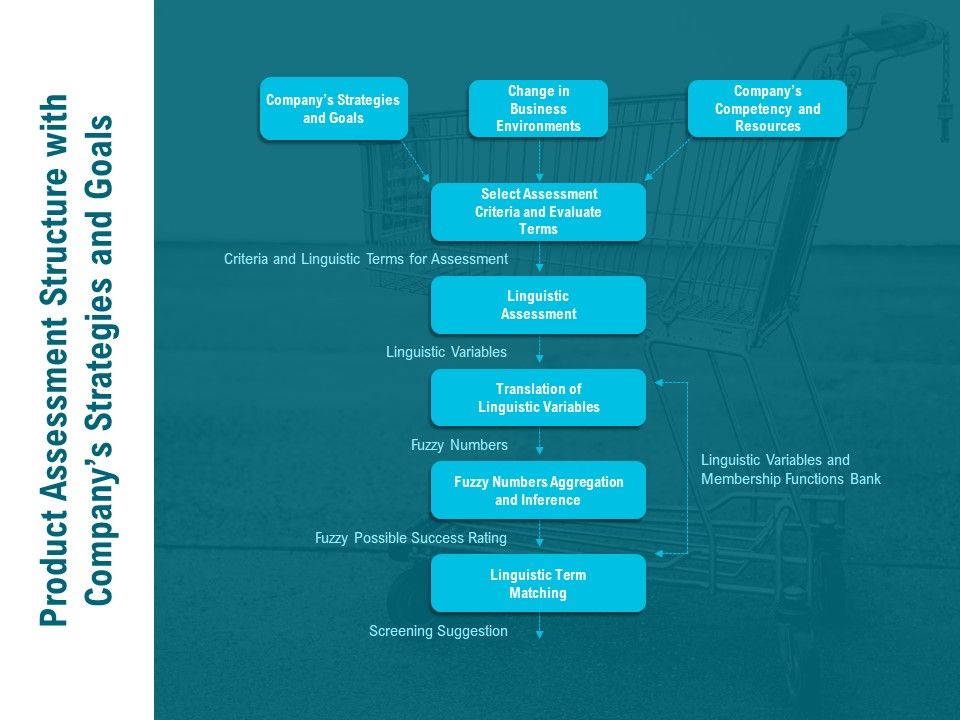 Product Assessment Structure with Company's Strategies and Goals

Company's Strategies and Goals

Change in Business Environments

Company's Competency and Resources

Select Assessment Criteria and Evaluate Terms

Criteria and Linguistic Terms for Assessment

Linguistic Assessment

Linguistic Variables

Translation of Linguistic Variables

Fuzzy Numbers

Fuzzy Numbers Aggregation and Inference

Linguistic Variables and Membership Functions Bank

Fuzzy Possible Success Rating

Linguistic Term Matching

Screening Suggestion